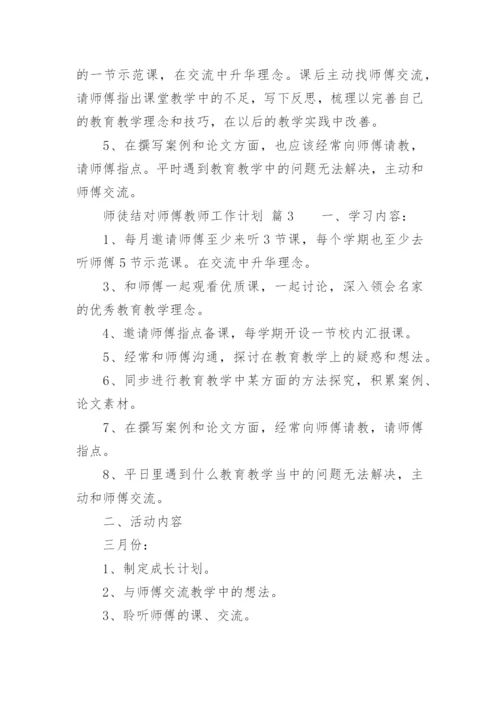 的一节示范课，在交流中升华理念。课后主动找师傅交流，请师傅指出课堂教学中的不足，写下反思，梳理以完善自己的教育教学理念和技巧，在以后的教学实践中改善。

5、在撰写案例和论文方面，也应该经常向师傅请教，请师傅指点。平时遇到教育教学中的问题无法解决，主动和师傅交流。

师徒结对师傅教师工作计划 篇3　　一、学习内容：

1、每月邀请师傅至少来听3节课，每个学期也至少去听师傅5节示范课。在交流中升华理念。

3、和师傅一起观看优质课，一起讨论，深入领会名家的优秀教育教学理念。

4、邀请师傅指点备课，每学期开设一节校内汇报课。

5、经常和师傅沟通，探讨在教育教学上的疑惑和想法。

6、同步进行教育教学中某方面的方法探究，积累案例、论文素材。

7、在撰写案例和论文方面，经常向师傅请教，请师傅指点。

8、平日里遇到什么教育教学当中的问题无法解决，主动和师傅交流。

二、活动内容

三月份：

1、制定成长计划。

2、与师傅交流教学中的想法。

3、聆听师傅的课、交流。